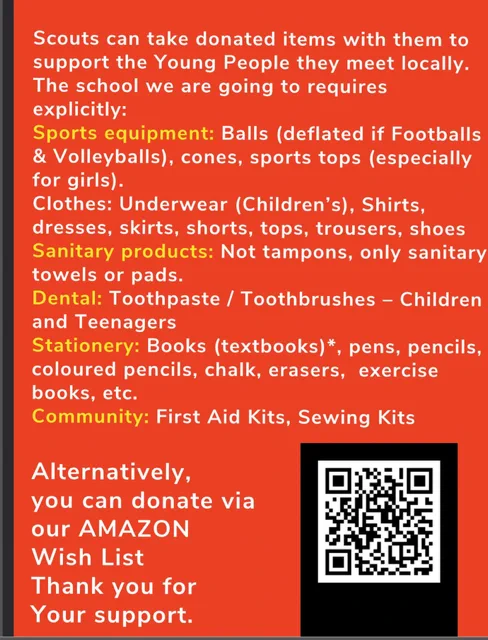 Scouts can take donated items with them to support the Young People they meet locally. The school we are going to requires explicitly:

Sports equipment: Balls (deflated if Footballs & Volleyballs), cones, sports tops (especially for girls).

Clothes: Underwear (Children's), Shirts, dresses, skirts, shorts, tops, trousers, shoes

Sanitary products: Not tampons, only sanitary towels or pads.

Dental: Toothpaste / Toothbrushes – Children and Teenagers

Stationery: Books (textbooks)*, pens, pencils, coloured pencils, chalk, erasers, exercise books, etc.

Community: First Aid Kits, Sewing Kits

Alternatively,
you can donate via
our AMAZON
Wish List
Thank you for
Your support.